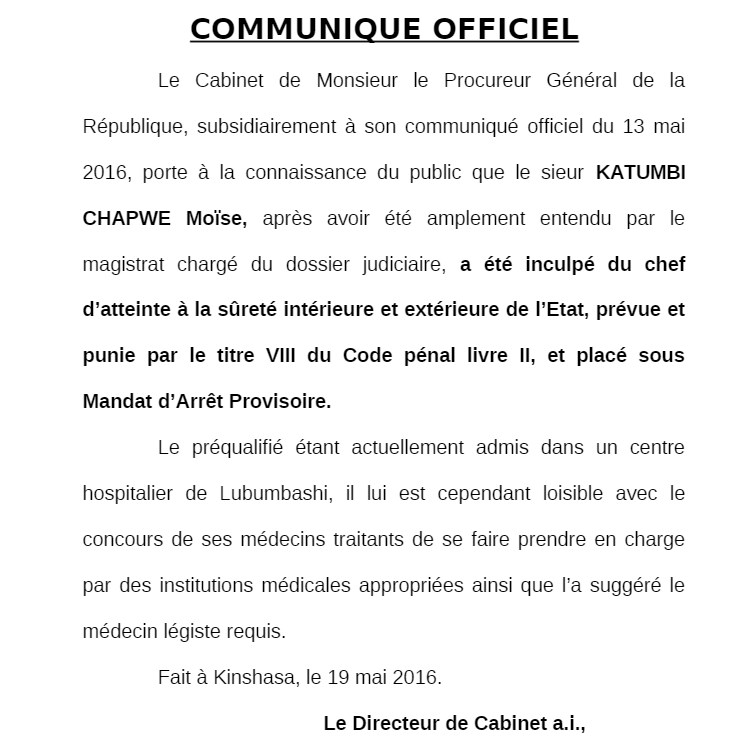 COMMUNIQUE OFFICIEL

Le Cabinet de Monsieur le Procureur Général de la République, subsidiairement à son communiqué officiel du 13 mai 2016, porte à la connaissance du public que le sieur KATUMBI CHAPWE Moïse, après avoir été amplement entendu par le magistrat chargé du dossier judiciaire, a été inculpé du chef d'atteinte à la sûreté intérieure et extérieure de l'Etat, prévue et punie par le titre VIII du Code pénal livre II, et placé sous Mandat d'Arrêt Provisoire.

Le préqualifié étant actuellement admis dans un centre hospitalier de Lubumbashi, il lui est cependant loisible avec le concours de ses médecins traitants de se faire prendre en charge par des institutions médicales appropriées ainsi que l'a suggéré le médecin légiste requis.

Fait à Kinshasa, le 19 mai 2016.

Le Directeur de Cabinet a.i.,